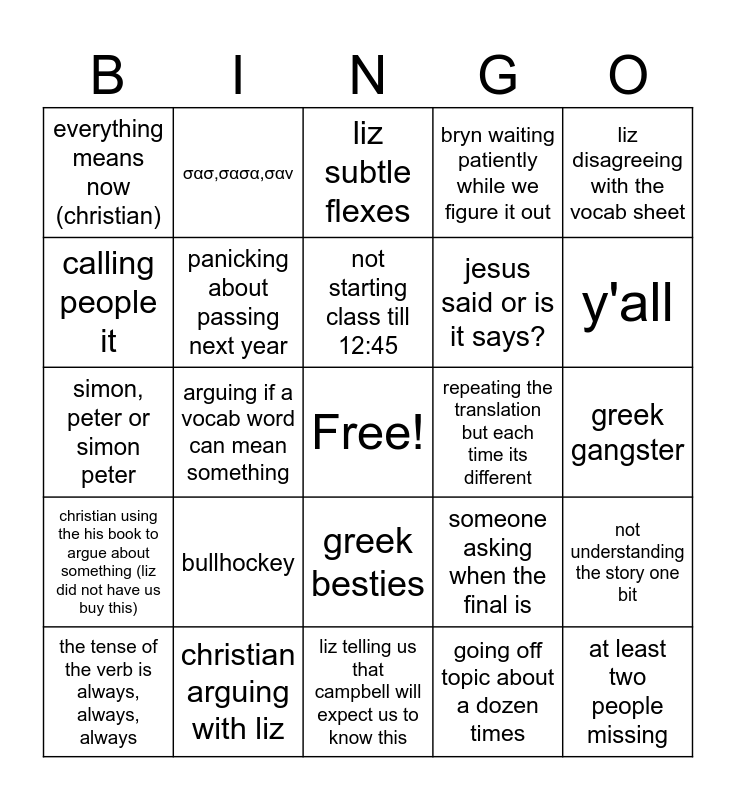 | B | I | N | G | O |
|---|---|---|---|---|
| everything means now (christian) | σασ,σασα,σαν | liz subtle flexes | bryn waiting patiently while we figure it out | liz disagreeing with the vocab sheet |
| calling people it | panicking about passing next year | not starting class till 12:45 | jesus said or is it says? | y'all |
| simon, peter or simon peter | arguing if a vocab word can mean something | Free! | repeating the translation but each time its different | greek gangster |
| christian using the his book to argue about something (liz did not have us buy this) | bullhockey | greek besties | someone asking when the final is | not understanding the story one bit |
| the tense of the verb is always, always, always | christian arguing with liz | liz telling us that campbell will expect us to know this | going off topic about a dozen times | at least two people missing |